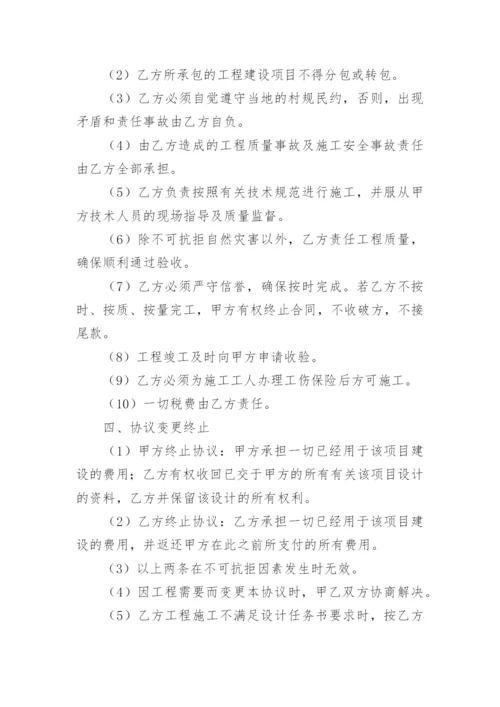 （2）乙方所承包的工程建设项目不得分包或转包。

（3）乙方必须自觉遵守当地的村规民约，否则，出现矛盾和责任事故由乙方自负。

（4）由乙方造成的工程质量事故及施工安全事故责任由乙方全部承担。

（5）乙方负责按照有关技术规范进行施工，并服从甲方技术人员的现场指导及质量监督。

（6）除不可抗拒自然灾害以外，乙方责任工程质量，确保顺利通过验收。

（7）乙方必须严守信誉，确保按时完成。若乙方不按时、按质、按量完工，甲方有权终止合同，不收破方，不接尾款。

（8）工程竣工及时向甲方申请收验。

（9）乙方必须为施工工人办理工伤保险后方可施工。

（10）一切税费由乙方责任。

四、协议变更终止

（1）甲方终止协议：甲方承担一切已经用于该项目建设的费用；乙方有权收回已交于甲方的所有有关该项目设计的资料，乙方并保留该设计的所有权利。

（2）乙方终止协议：乙方承担一切已经用于该项目建设的费用，并返还甲方在此之前所支付的所有费用。

（3）以上两条在不可抗拒因素发生时无效。

（4）因工程需要而变更本协议时，甲乙双方协商解决。

（5）乙方工程施工不满足设计任务书要求时，按乙方